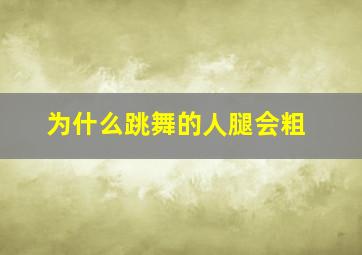 为什么跳舞的人腿会粗